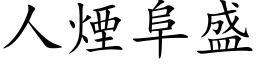 人煙阜盛